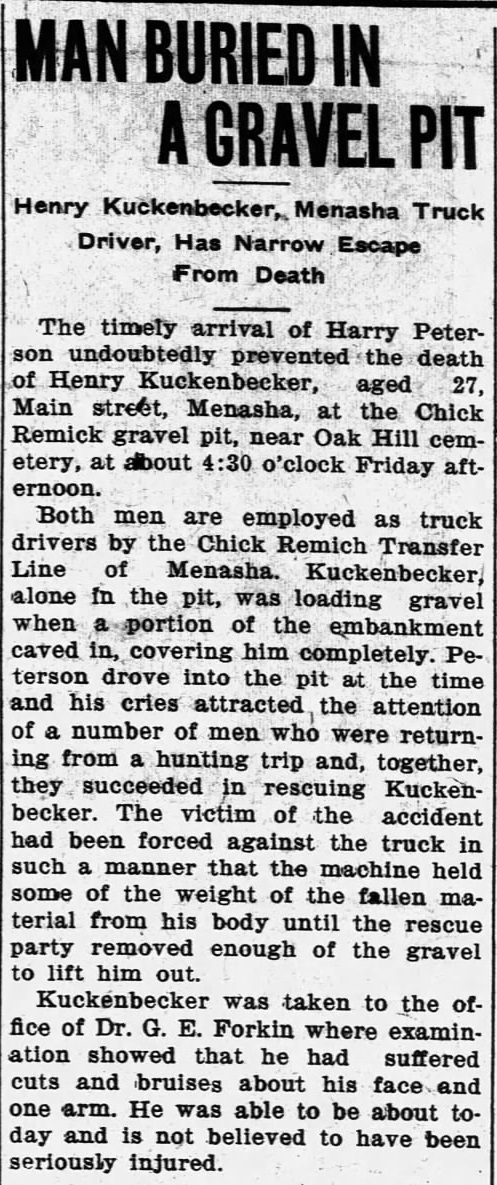 MAN BURIED IN A GRAVEL PIT

Henry Kuckenbecker, Menasha Truck Driver, Has Narrow Escape From Death

The timely arrival of Harry Peterson undoubtedly prevented the death of Henry Kuckenbecker, aged 27, Main street, Menasha, at the Chick Remick gravel pit, near Oak Hill cemetery, at about 4:30 o'clock Friday afternoon.

Both men are employed as truck drivers by the Chick Remich Transfer Line of Menasha. Kuckenbecker, alone in the pit, was loading gravel when a portion of the embankment caved in, covering him completely. Peterson drove into the pit at the time and his cries attracted the attention of a number of men who were returning from a hunting trip and, together, they succeeded in rescuing Kuckenbecker. The victim of the accident had been forced against the truck in such a manner that the machine held some of the weight of the fallen material from his body until the rescue party removed enough of the gravel to lift him out.

Kuckenbecker was taken to the office of Dr. G. E. Forkin where examination showed that he had suffered cuts and bruises about his face and one arm. He was able to be about today and is not believed to have been seriously injured.